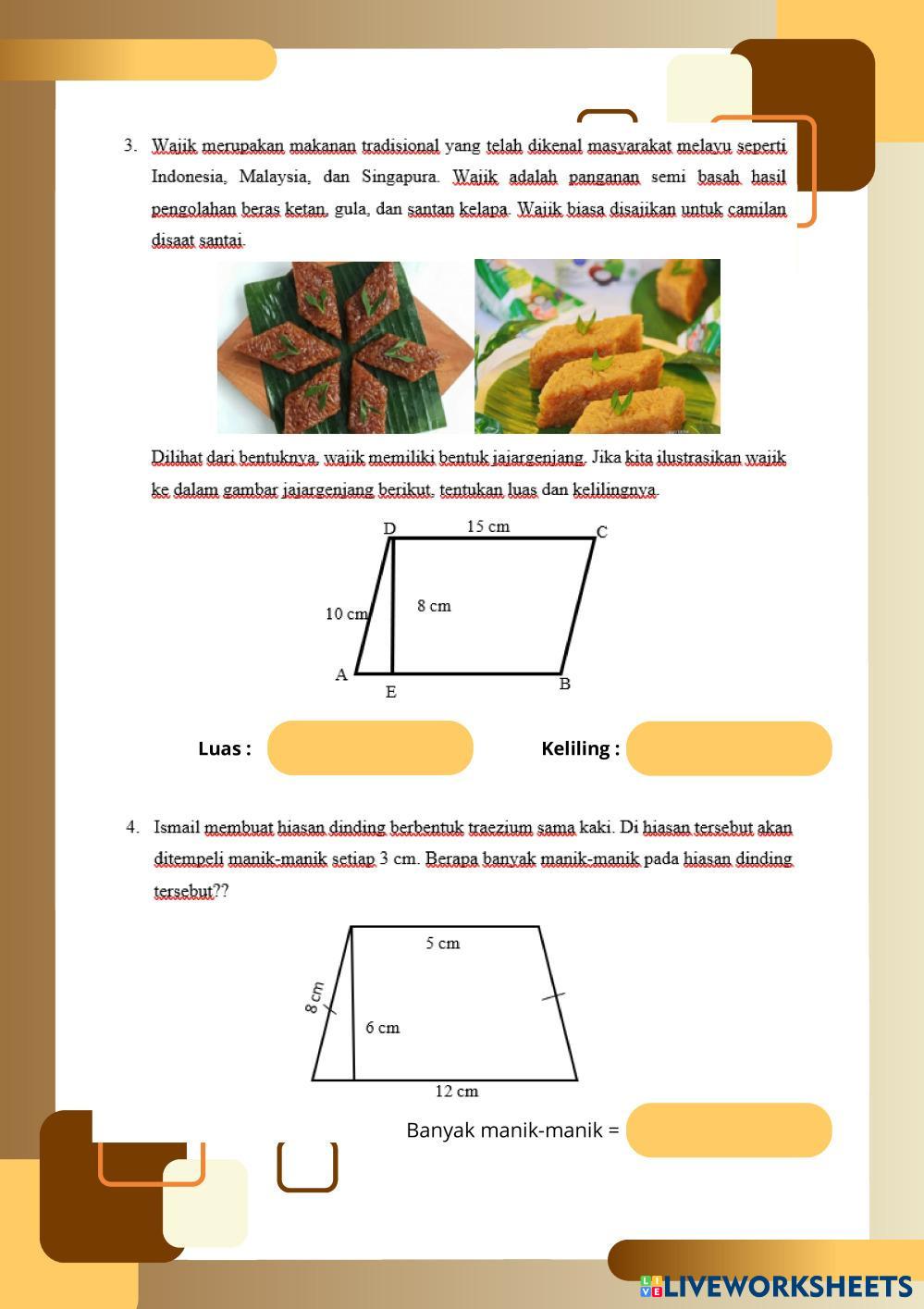 3. Wajik merupakan makanan tradisional yang telah dikenal masyarakat melayu seperti Indonesia, Malaysia, dan Singapura. Wajik adalah panganan semi basah hasil pengolahan beras ketan, gula, dan santan kelapa. Wajik biasa disajikan untuk camilan disaat santai.

Dilihat dari bentuknya, wajik memiliki bentuk jajargenjang. Jika kita ilustrasikan wajik ke dalam gambar jajargenjang berikut, tentukan luas dan kelilingnya.

D
15 cm
C
10 cm
8 cm
A
E
B

Luas :

Keliling :

4. Ismail membuat hiasan dinding berbentuk traezium sama kaki. Di hiasan tersebut akan ditempeli manik-manik setiap 3 cm. Berapa banyak manik-manik pada hiasan dinding tersebut??

5 cm
8 cm
6 cm
12 cm

Banyak manik-manik =

LIVEWORKSHEETS